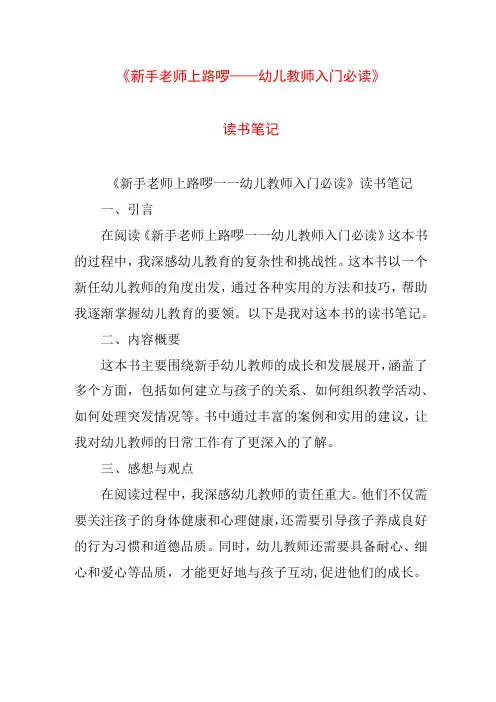 《新手老师上路啰——幼儿教师入门必读》

读书笔记

《新手老师上路啰一一幼儿教师入门必读》读书笔记

一、引言

在阅读《新手老师上路啰一一幼儿教师入门必读》这本书的过程中，我深感幼儿教育的复杂性和挑战性。这本书以一个新任幼儿教师的角度出发，通过各种实用的方法和技巧，帮助我逐渐掌握幼儿教育的要领。以下是我对这本书的读书笔记。

二、内容概要

这本书主要围绕新手幼儿教师的成长和发展展开，涵盖了多个方面，包括如何建立与孩子的关系、如何组织教学活动、如何处理突发情况等。书中通过丰富的案例和实用的建议，让我对幼儿教师的日常工作有了更深入的了解。

三、感想与观点

在阅读过程中，我深感幼儿教师的责任重大。他们不仅需要关注孩子的身体健康和心理健康，还需要引导孩子养成良好的行为习惯和道德品质。同时，幼儿教师还需要具备耐心、细心和爱心等品质，才能更好地与孩子互动，促进他们的成长。